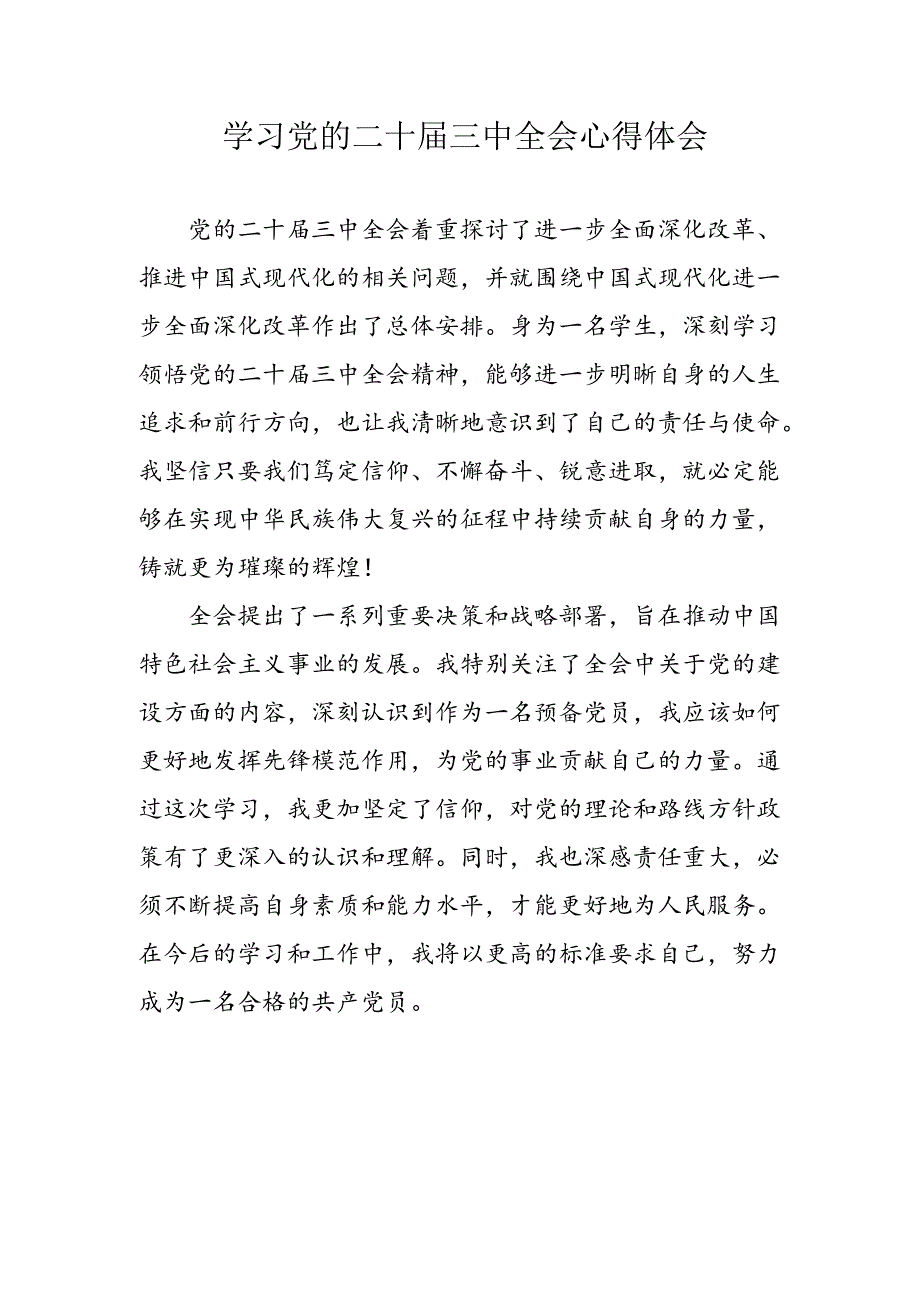 学习党的二十届三中全会心得体会

党的二十届三中全会着重探讨了进一步全面深化改革、推进中国式现代化的相关问题，并就围绕中国式现代化进一步全面深化改革作出了总体安排。身为一名学生，深刻学习领悟党的二十届三中全会精神，能够进一步明晰自身的人生追求和前行方向，也让我清晰地意识到了自己的责任与使命。我坚信只要我们笃定信仰、不懈奋斗、锐意进取，就必定能够在实现中华民族伟大复兴的征程中持续贡献自身的力量，铸就更为璀璨的辉煌！

全会提出了一系列重要决策和战略部署，旨在推动中国特色社会主义事业的发展。我特别关注了全会中关于党的建设方面的内容，深刻认识到作为一名预备党员，我应该如何更好地发挥先锋模范作用，为党的事业贡献自己的力量。通过这次学习，我更加坚定了信仰，对党的理论和路线方针政策有了更深入的认识和理解。同时，我也深感责任重大，必须不断提高自身素质和能力水平，才能更好地为人民服务。在今后的学习和工作中，我将以更高的标准要求自己，努力成为一名合格的共产党员。